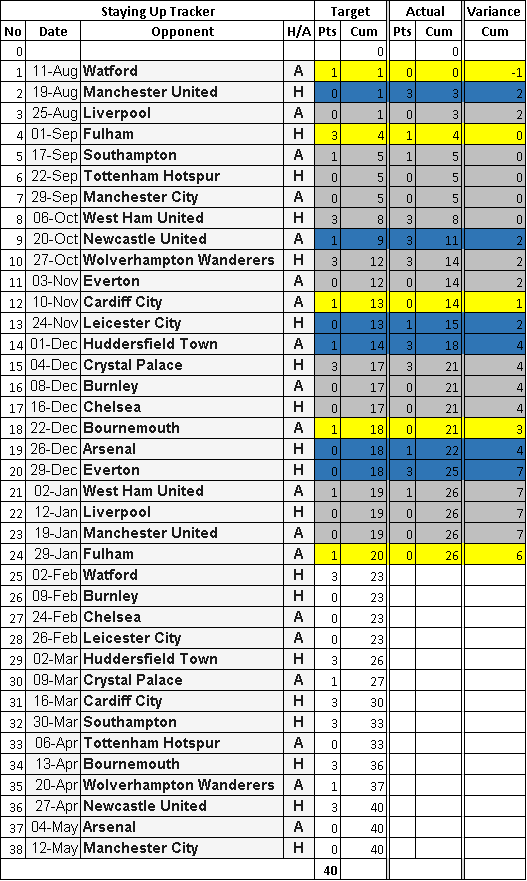 | Staying Up Tracker | | | | Target | | Actual | | Variance |
|---|---|---|---|---|---|---|---|---|
| No | Date | Opponent | H/A | Pts | Cum | Pts | Cum | Cum |
| 0 | | | | | 0 | | 0 | |
| 1 | 11-Aug | Watford | A | 1 | 1 | 0 | 0 | -1 |
| 2 | 19-Aug | Manchester United | H | 0 | 1 | 3 | 3 | 2 |
| 3 | 25-Aug | Liverpool | A | 0 | 1 | 0 | 3 | 2 |
| 4 | 01-Sep | Fulham | H | 3 | 4 | 1 | 4 | 0 |
| 5 | 17-Sep | Southampton | A | 1 | 5 | 1 | 5 | 0 |
| 6 | 22-Sep | Tottenham Hotspur | H | 0 | 5 | 0 | 5 | 0 |
| 7 | 29-Sep | Manchester City | A | 0 | 5 | 0 | 5 | 0 |
| 8 | 06-Oct | West Ham United | H | 3 | 8 | 3 | 8 | 0 |
| 9 | 20-Oct | Newcastle United | A | 1 | 9 | 3 | 11 | 2 |
| 10 | 27-Oct | Wolverhampton Wanderers | H | 3 | 12 | 3 | 14 | 2 |
| 11 | 03-Nov | Everton | A | 0 | 12 | 0 | 14 | 2 |
| 12 | 10-Nov | Cardiff City | A | 1 | 13 | 0 | 14 | 1 |
| 13 | 24-Nov | Leicester City | H | 0 | 13 | 1 | 15 | 2 |
| 14 | 01-Dec | Huddersfield Town | A | 1 | 14 | 3 | 18 | 4 |
| 15 | 04-Dec | Crystal Palace | H | 3 | 17 | 3 | 21 | 4 |
| 16 | 08-Dec | Burnley | A | 0 | 17 | 0 | 21 | 4 |
| 17 | 16-Dec | Chelsea | H | 0 | 17 | 0 | 21 | 4 |
| 18 | 22-Dec | Bournemouth | A | 1 | 18 | 0 | 21 | 3 |
| 19 | 26-Dec | Arsenal | H | 0 | 18 | 1 | 22 | 4 |
| 20 | 29-Dec | Everton | H | 0 | 18 | 3 | 25 | 7 |
| 21 | 02-Jan | West Ham United | A | 1 | 19 | 1 | 26 | 7 |
| 22 | 12-Jan | Liverpool | H | 0 | 19 | 0 | 26 | 7 |
| 23 | 19-Jan | Manchester United | A | 0 | 19 | 0 | 26 | 7 |
| 24 | 29-Jan | Fulham | A | 1 | 20 | 0 | 26 | 6 |
| 25 | 02-Feb | Watford | H | 3 | 23 | | | |
| 26 | 09-Feb | Burnley | H | 0 | 23 | | | |
| 27 | 24-Feb | Chelsea | A | 0 | 23 | | | |
| 28 | 26-Feb | Leicester City | A | 0 | 23 | | | |
| 29 | 02-Mar | Huddersfield Town | H | 3 | 26 | | | |
| 30 | 09-Mar | Crystal Palace | A | 1 | 27 | | | |
| 31 | 16-Mar | Cardiff City | H | 3 | 30 | | | |
| 32 | 30-Mar | Southampton | H | 3 | 33 | | | |
| 33 | 06-Apr | Tottenham Hotspur | A | 0 | 33 | | | |
| 34 | 13-Apr | Bournemouth | H | 3 | 36 | | | |
| 35 | 20-Apr | Wolverhampton Wanderers | A | 1 | 37 | | | |
| 36 | 27-Apr | Newcastle United | H | 3 | 40 | | | |
| 37 | 04-May | Arsenal | A | 0 | 40 | | | |
| 38 | 12-May | Manchester City | H | 0 | 40 | | | |
| | | | | 40 | | | | |